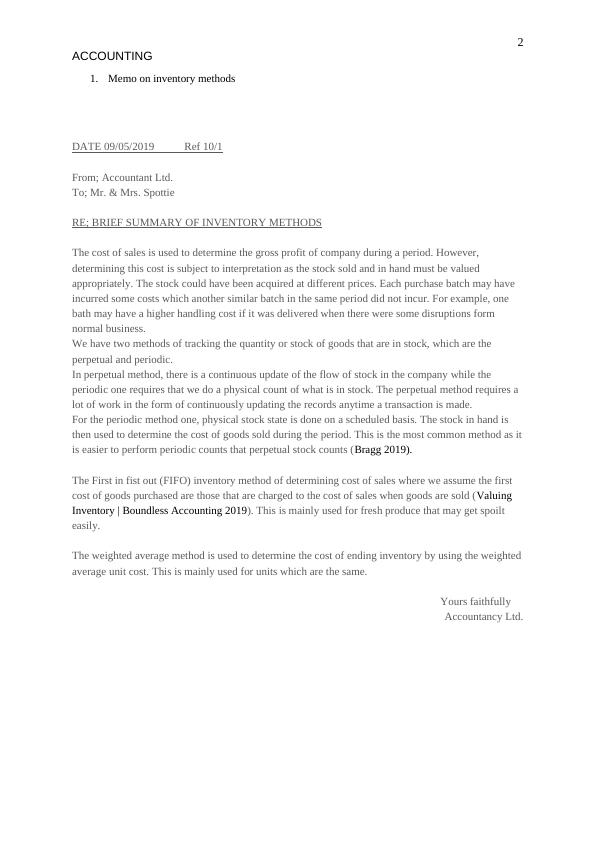 2

ACCOUNTING

1. Memo on inventory methods

DATE 09/05/2019 Ref 10/1

From; Accountant Ltd.
To; Mr. & Mrs. Spottie

RE; BRIEF SUMMARY OF INVENTORY METHODS

The cost of sales is used to determine the gross profit of company during a period. However, determining this cost is subject to interpretation as the stock sold and in hand must be valued appropriately. The stock could have been acquired at different prices. Each purchase batch may have incurred some costs which another similar batch in the same period did not incur. For example, one bath may have a higher handling cost if it was delivered when there were some disruptions form normal business.
We have two methods of tracking the quantity or stock of goods that are in stock, which are the perpetual and periodic.
In perpetual method, there is a continuous update of the flow of stock in the company while the periodic one requires that we do a physical count of what is in stock. The perpetual method requires a lot of work in the form of continuously updating the records anytime a transaction is made.
For the periodic method one, physical stock state is done on a scheduled basis. The stock in hand is then used to determine the cost of goods sold during the period. This is the most common method as it is easier to perform periodic counts that perpetual stock counts (Bragg 2019).

The First in fist out (FIFO) inventory method of determining cost of sales where we assume the first cost of goods purchased are those that are charged to the cost of sales when goods are sold (Valuing Inventory | Boundless Accounting 2019). This is mainly used for fresh produce that may get spoilt easily.

The weighted average method is used to determine the cost of ending inventory by using the weighted average unit cost. This is mainly used for units which are the same.

Yours faithfully
Accountancy Ltd.